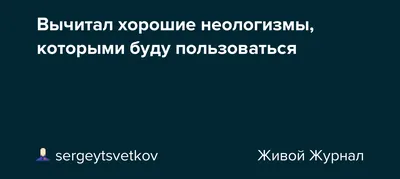 Вычитал хорошие неологизмы, которыми буду пользоваться

sergeytsvetkov

Живой Журнал